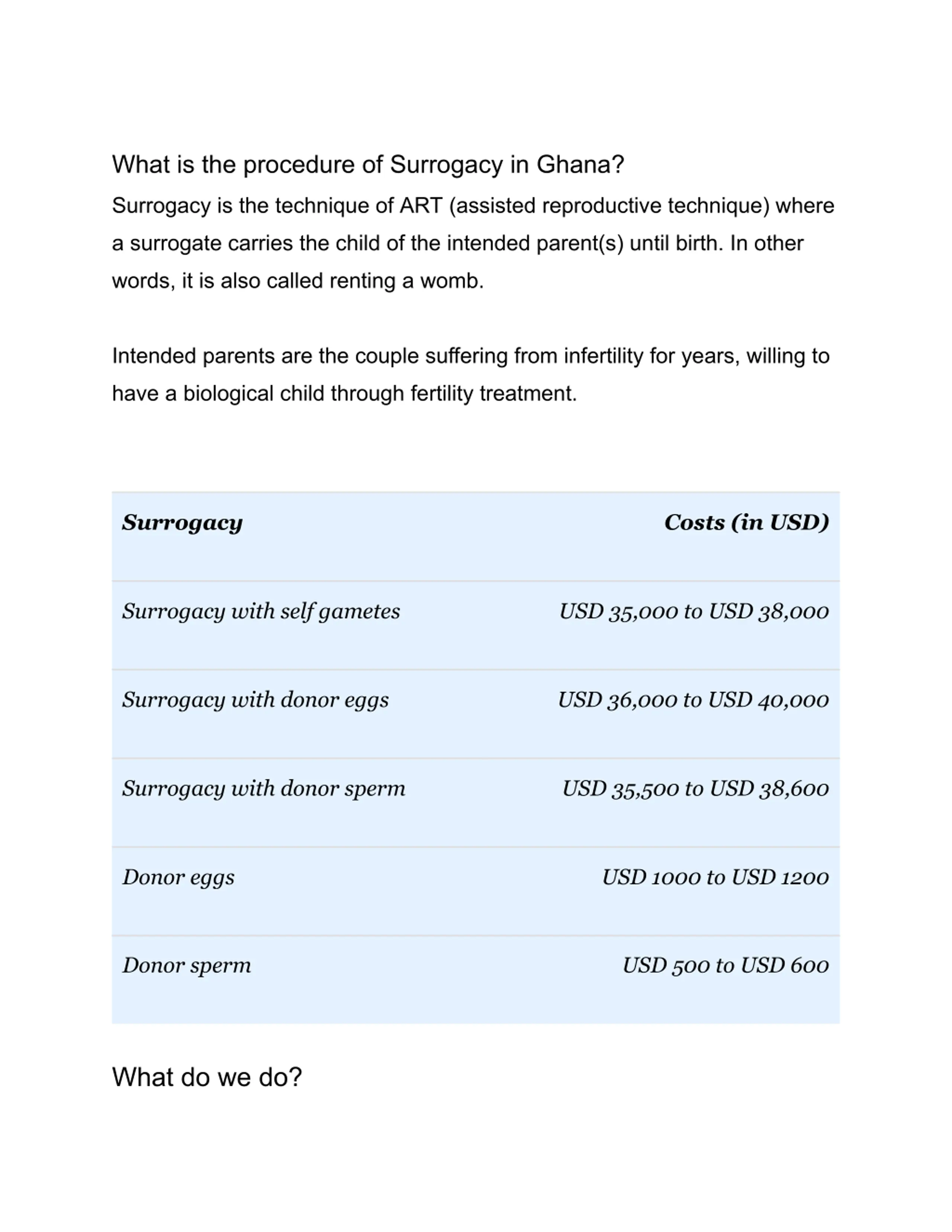 What is the procedure of Surrogacy in Ghana?

Surrogacy is the technique of ART (assisted reproductive technique) where a surrogate carries the child of the intended parent(s) until birth. In other words, it is also called renting a womb.

Intended parents are the couple suffering from infertility for years, willing to have a biological child through fertility treatment.

| Surrogacy | Costs (in USD) |
|---|---|
| Surrogacy with self gametes | USD 35,000 to USD 38,000 |
| Surrogacy with donor eggs | USD 36,000 to USD 40,000 |
| Surrogacy with donor sperm | USD 35,500 to USD 38,600 |
| Donor eggs | USD 1000 to USD 1200 |
| Donor sperm | USD 500 to USD 600 |

What do we do?